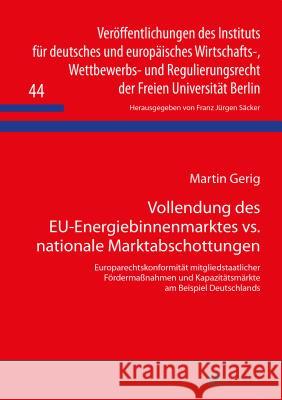 Veröffentlichungen des Instituts für deutsches und europäisches Wirtschafts-, Wettbewerbs- und Regulierungsrecht der Freien Universität Berlin

44

Herausgegeben von Franz Jürgen Säcker

Martin Gerig

Vollendung des EU-Energiebinnenmarktes vs. nationale Marktabschottungen

Europarechtskonformität mitgliedstaatlicher Fördermaßnahmen und Kapazitätsmärkte am Beispiel Deutschlands

Kraina Książek